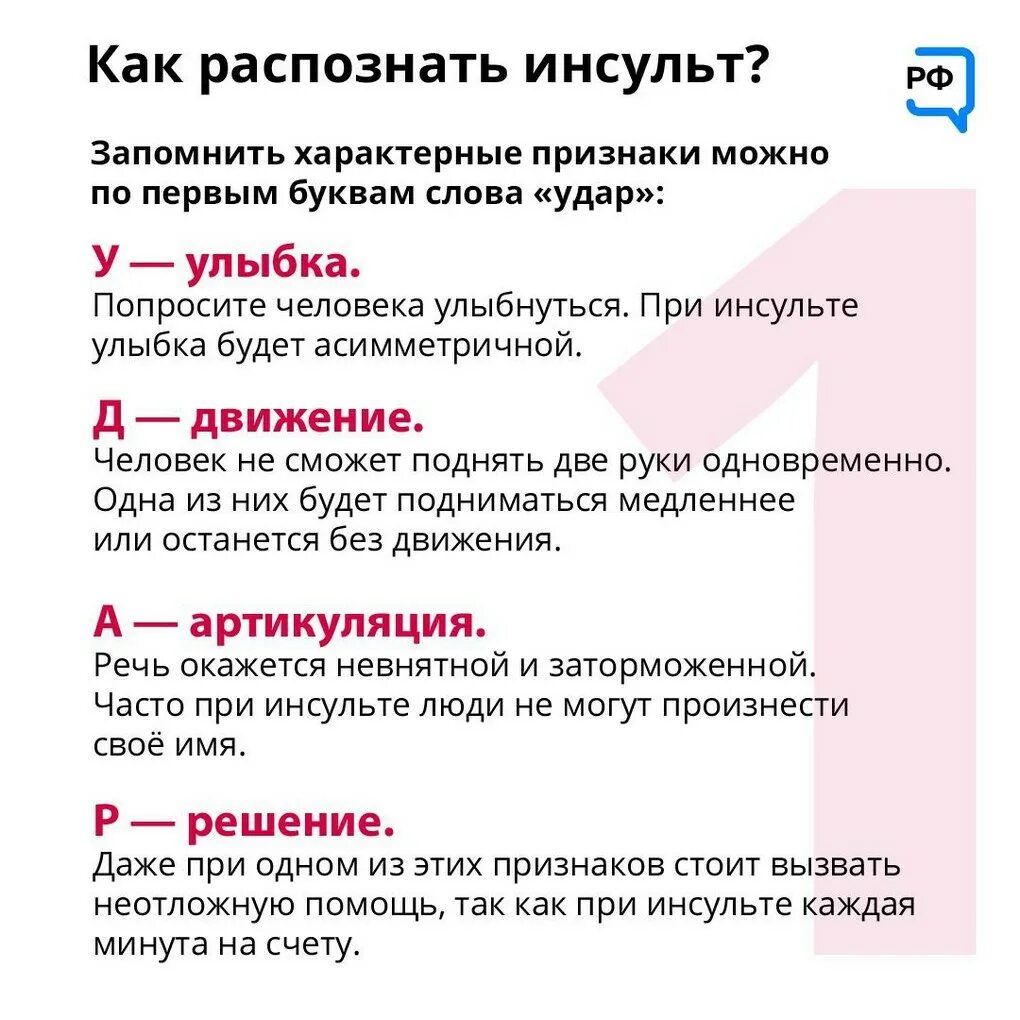 Как распознать инсульт?

РФ

Запомнить характерные признаки можно по первым буквам слова «удар»:

У — улыбка.
Попросите человека улыбнуться. При инсульте улыбка будет асимметричной.

Д — движение.
Человек не сможет поднять две руки одновременно. Одна из них будет подниматься медленнее или останется без движения.

А — артикуляция.
Речь окажется невнятной и заторможенной. Часто при инсульте люди не могут произнести своё имя.

Р — решение.
Даже при одном из этих признаков стоит вызвать неотложную помощь, так как при инсульте каждая минута на счету.

1